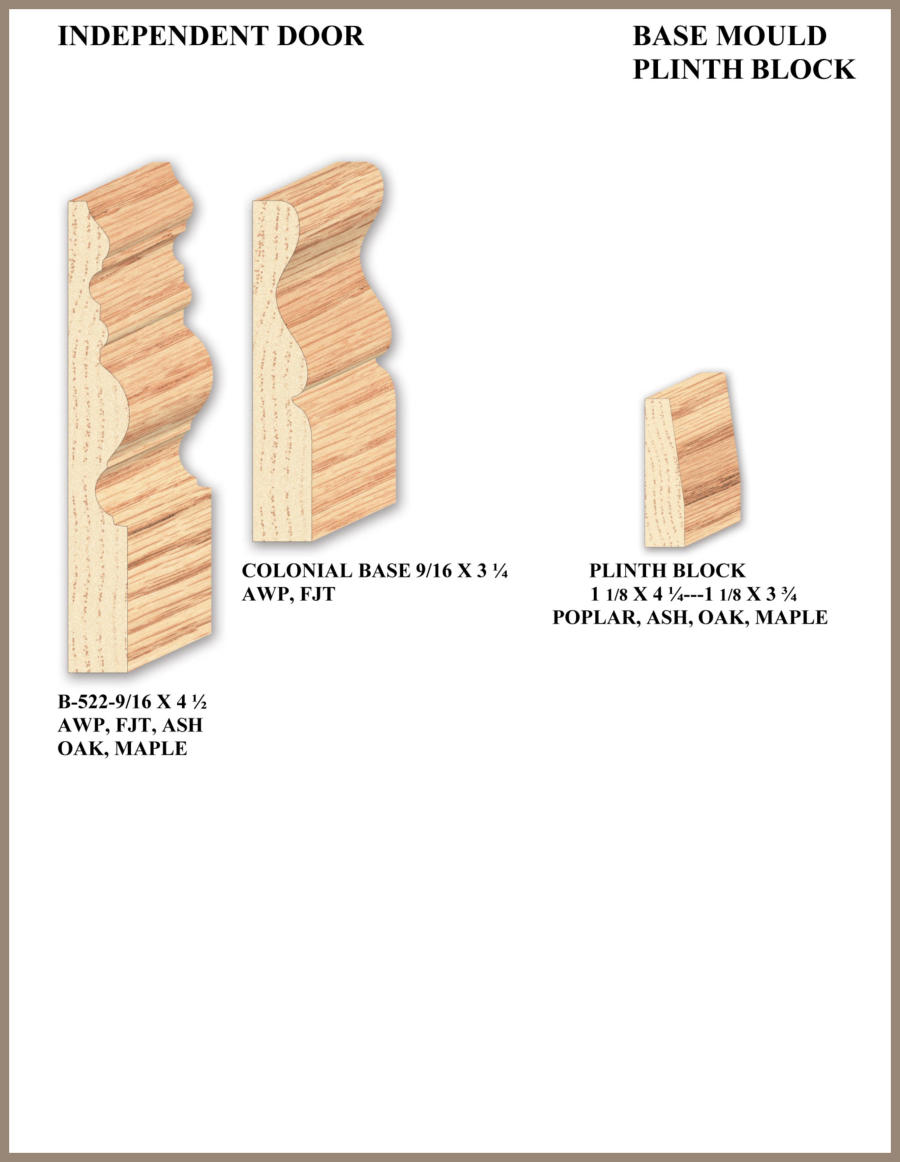 INDEPENDENT DOOR

BASE MOULD
PLINTH BLOCK

COLONIAL BASE 9/16 X 3 ¼
AWP, FJT

PLINTH BLOCK
1 1/8 X 4 ¼---1 1/8 X 3 ¾
POPLAR, ASH, OAK, MAPLE

B-522-9/16 X 4 ½
AWP, FJT, ASH
OAK, MAPLE